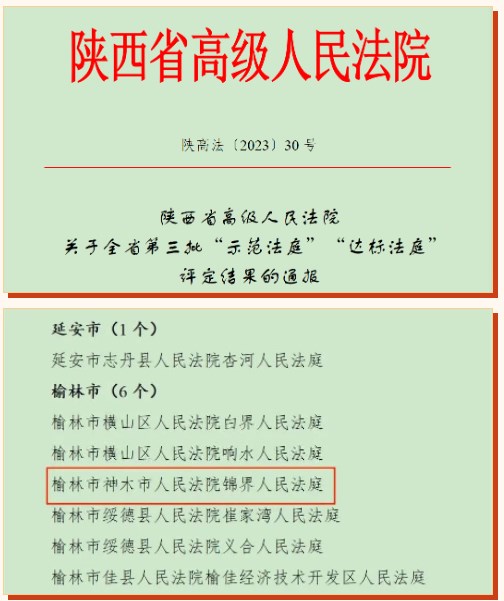 陕西省高级人民法院

陕高法〔2023〕30号

陕西省高级人民法院
关于全省第三批“示范法庭”“达标法庭”
评定结果的通报

延安市（1个）
延安市志丹县人民法院杏河人民法庭
榆林市（6个）
榆林市横山区人民法院白界人民法庭
榆林市横山区人民法院响水人民法庭
榆林市神木市人民法院锦界人民法庭
榆林市绥德县人民法院崔家湾人民法庭
榆林市绥德县人民法院义合人民法庭
榆林市佳县人民法院榆佳经济技术开发区人民法庭